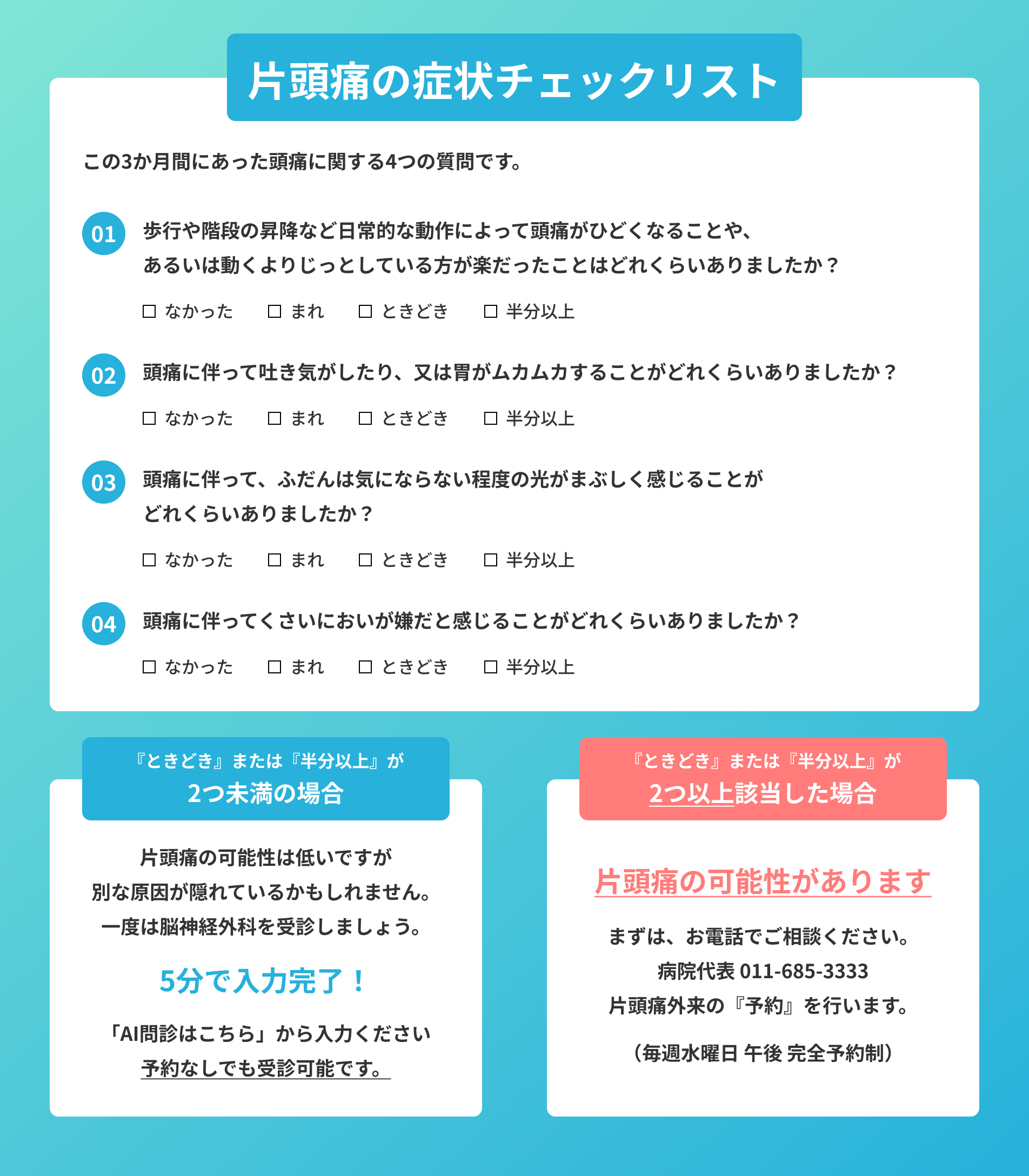 片頭痛の症状チェックリスト

この3か月間にあった頭痛に関する4つの質問です。

01 歩行や階段の昇降など日常的な動作によって頭痛がひどくなることや、あるいは動くよりじっとしている方が楽だったことはどれくらいありましたか？

☐ なかった ☐ まれ ☐ ときどき ☐ 半分以上

02 頭痛に伴って吐き気がしたり、又は胃がムカムカすることがどれくらいありましたか？

☐ なかった ☐ まれ ☐ ときどき ☐ 半分以上

03 頭痛に伴って、ふだんは気にならない程度の光がまぶしく感じることがどれくらいありましたか？

☐ なかった ☐ まれ ☐ ときどき ☐ 半分以上

04 頭痛に伴ってくさいにおいが嫌だと感じることがどれくらいありましたか？

☐ なかった ☐ まれ ☐ ときどき ☐ 半分以上

『ときどき』または『半分以上』が
2つ未満の場合

片頭痛の可能性は低いですが
別な原因が隠れているかもしれません。
一度は脳神経外科を受診しましょう。

5分で入力完了！

「AI問診はこちら」から入力ください
予約なしでも受診可能です。

『ときどき』または『半分以上』が
2つ以上該当した場合

片頭痛の可能性があります

まずは、お電話でご相談ください。
病院代表 011-685-3333
片頭痛外来の『予約』を行います。

（毎週水曜日 午後 完全予約制）